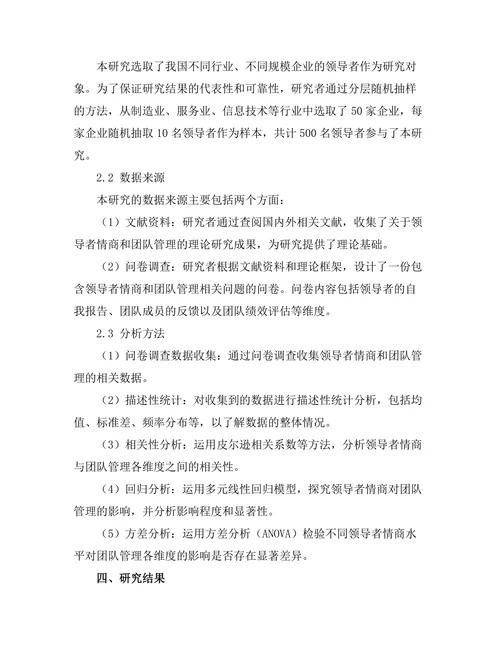 本研究选取了我国不同行业、不同规模企业的领导者作为研究对象。为了保证研究结果的代表性和可靠性，研究者通过分层随机抽样的方法，从制造业、服务业、信息技术等行业中选取了 50 家企业，每家企业随机抽取 10 名领导者作为样本，共计 500 名领导者参与了本研究。

2.2 数据来源

本研究的数据来源主要包括两个方面：

（1）文献资料：研究者通过查阅国内外相关文献，收集了关于领导者情商和团队管理的理论研究成果，为研究提供了理论基础。

（2）问卷调查：研究者根据文献资料和理论框架，设计了一份包含领导者情商和团队管理相关问题的问卷。问卷内容包括领导者的自我报告、团队成员的反馈以及团队绩效评估等维度。

2.3 分析方法

（1）问卷调查数据收集：通过问卷调查收集领导者情商和团队管理的相关数据。

（2）描述性统计：对收集到的数据进行描述性统计分析，包括均值、标准差、频率分布等，以了解数据的整体情况。

（3）相关性分析：运用皮尔逊相关系数等方法，分析领导者情商与团队管理各维度之间的相关性。

（4）回归分析：运用多元线性回归模型，探究领导者情商对团队管理的影响，并分析影响程度和显著性。

（5）方差分析：运用方差分析（ANOVA）检验不同领导者情商水平对团队管理各维度的影响是否存在显著差异。

四、研究结果